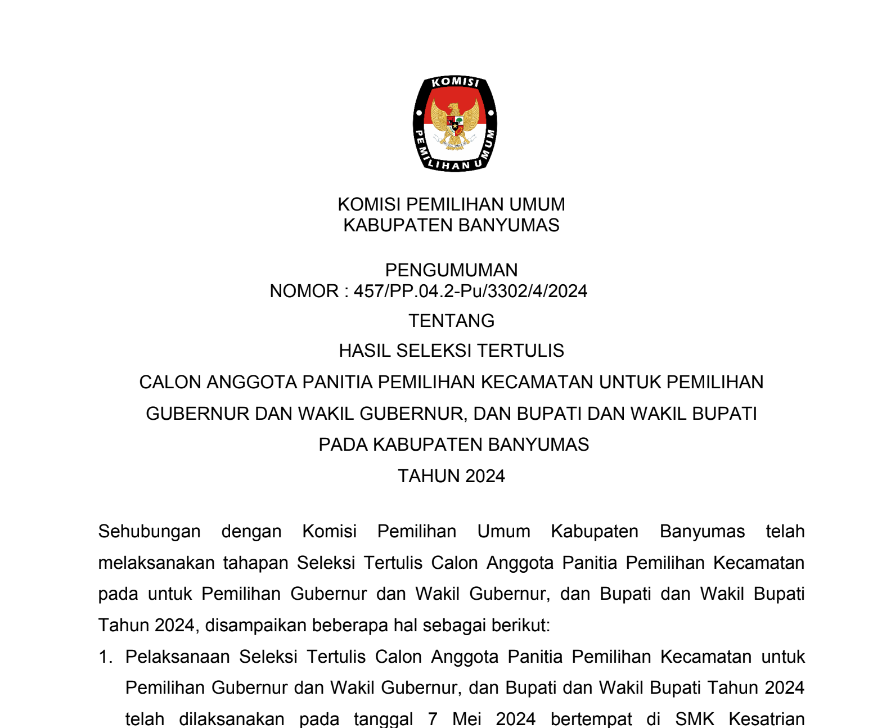 KOMISI
PEMILIHAN UMUM

KOMISI PEMILIHAN UMUM
KABUPATEN BANYUMAS

PENGUMUMAN
NOMOR : 457/PP.04.2-Pu/3302/4/2024
TENTANG
HASIL SELEKSI TERTULIS
CALON ANGGOTA PANITIA PEMILIHAN KECAMATAN UNTUK PEMILIHAN GUBERNUR DAN WAKIL GUBERNUR, DAN BUPATI DAN WAKIL BUPATI PADA KABUPATEN BANYUMAS
TAHUN 2024

Sehubungan dengan Komisi Pemilihan Umum Kabupaten Banyumas telah melaksanakan tahapan Seleksi Tertulis Calon Anggota Panitia Pemilihan Kecamatan pada untuk Pemilihan Gubernur dan Wakil Gubernur, dan Bupati dan Wakil Bupati Tahun 2024, disampaikan beberapa hal sebagai berikut:

1. Pelaksanaan Seleksi Tertulis Calon Anggota Panitia Pemilihan Kecamatan untuk Pemilihan Gubernur dan Wakil Gubernur, dan Bupati dan Wakil Bupati Tahun 2024 telah dilaksanakan pada tanggal 7 Mei 2024 bertempat di SMK Kesatrian